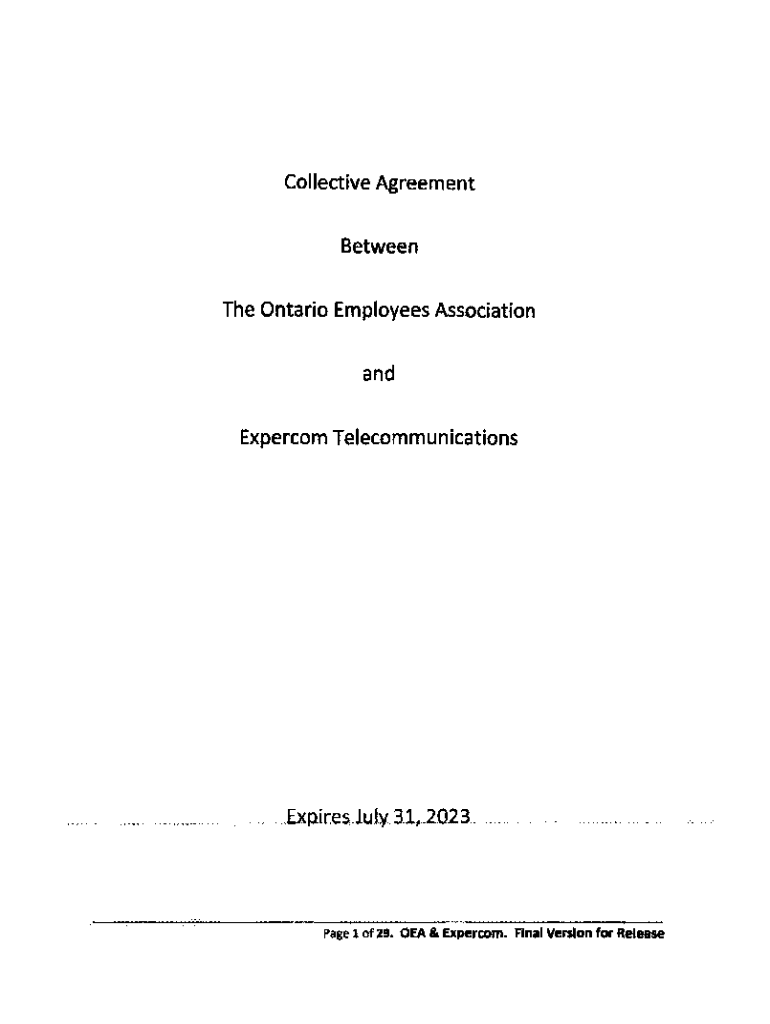 Collective Agreement

Between

The Ontario Employees Association

and

Expercom Telecommunications

Expires July 31, 2023

Page 1 of 29. OEA & Expercom. Final Version for Release